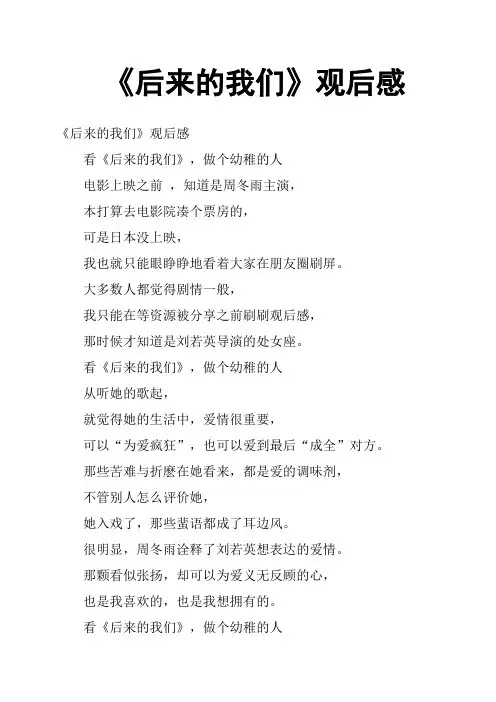 《后来的我们》观后感

《后来的我们》观后感

看《后来的我们》，做个幼稚的人

电影上映之前 ，知道是周冬雨主演，

本打算去电影院凑个票房的，

可是日本没上映，

我也就只能眼睁睁地看着大家在朋友圈刷屏。

大多数人都觉得剧情一般，

我只能在等资源被分享之前刷刷观后感，

那时候才知道是刘若英导演的处女座。

看《后来的我们》，做个幼稚的人

从听她的歌起，

就觉得她的生活中，爱情很重要，

可以“为爱疯狂”，也可以爱到最后“成全”对方。

那些苦难与折磨在她看来，都是爱的调味剂，

不管别人怎么评价她，

她入戏了，那些蜚语都成了耳边风。

很明显，周冬雨诠释了刘若英想表达的爱情。

那颗看似张扬，却可以为爱义无反顾的心，

也是我喜欢的，也是我想拥有的。

看《后来的我们》，做个幼稚的人